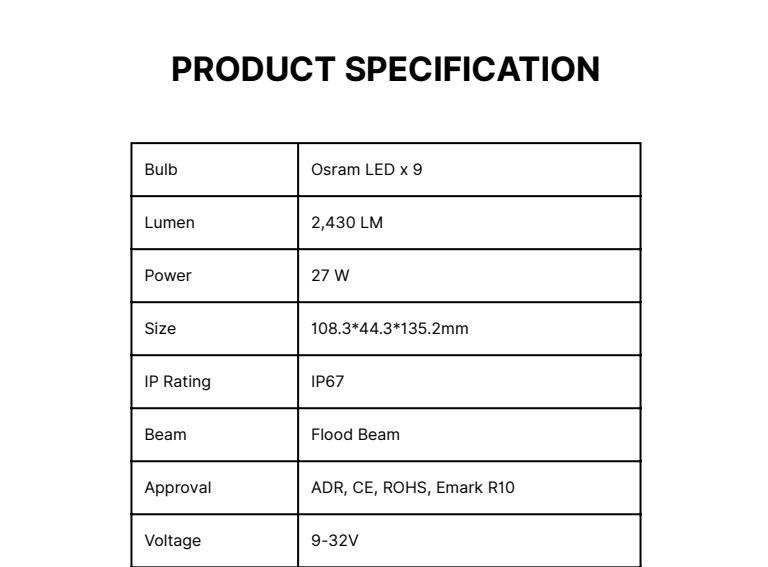 PRODUCT SPECIFICATION

| Bulb | Osram LED x 9 |
|---|---|
| Lumen | 2,430 LM |
| Power | 27 W |
| Size | 108.3*44.3*135.2mm |
| IP Rating | IP67 |
| Beam | Flood Beam |
| Approval | ADR, CE, ROHS, Emark R10 |
| Voltage | 9-32V |